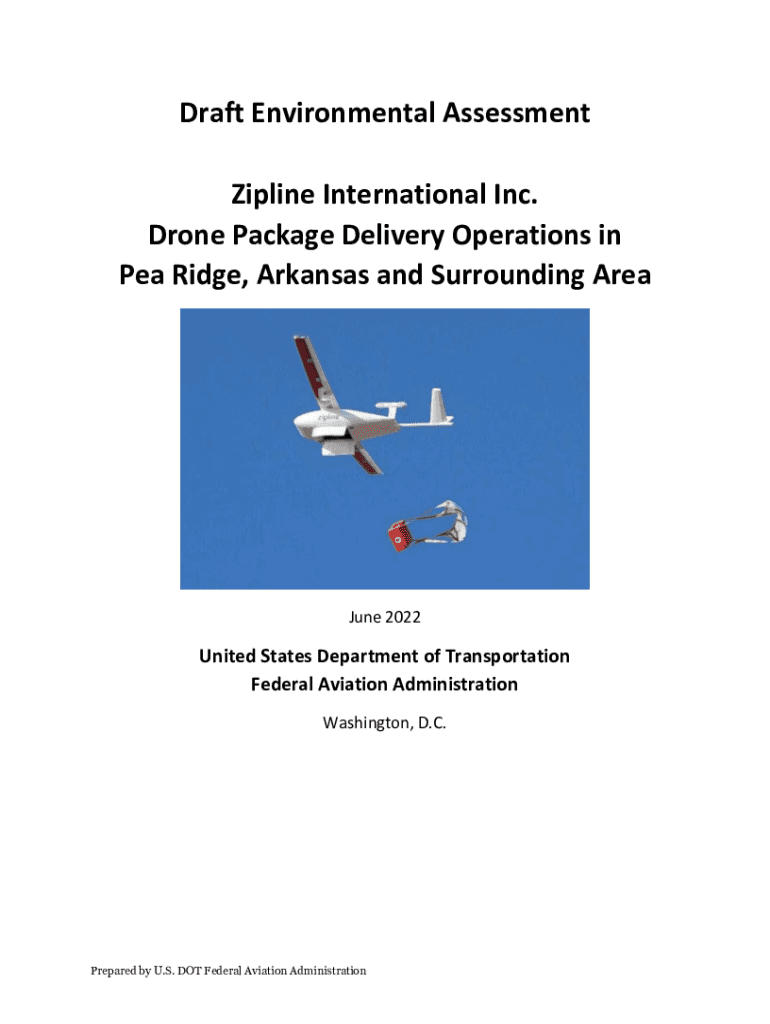 Draft Environmental Assessment

Zipline International Inc.
Drone Package Delivery Operations in Pea Ridge, Arkansas and Surrounding Area

Zipline

June 2022

United States Department of Transportation
Federal Aviation Administration

Washington, D.C.

Prepared by U.S. DOT Federal Aviation Administration